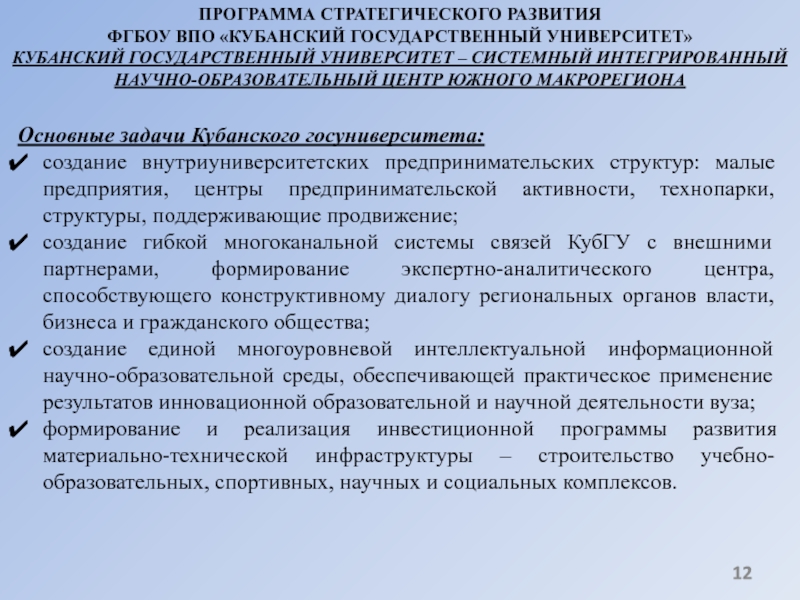 ПРОГРАММА СТРАТЕГИЧЕСКОГО РАЗВИТИЯ
ФГБОУ ВПО «КУБАНСКИЙ ГОСУДАРСТВЕННЫЙ УНИВЕРСИТЕТ»
КУБАНСКИЙ ГОСУДАРСТВЕННЫЙ УНИВЕРСИТЕТ – СИСТЕМНЫЙ ИНТЕГРИРОВАННЫЙ НАУЧНО-ОБРАЗОВАТЕЛЬНЫЙ ЦЕНТР ЮЖНОГО МАКРОРЕГИОНА

Основные задачи Кубанского госуниверситета:

✔ создание внутриуниверситетских предпринимательских структур: малые предприятия, центры предпринимательской активности, технопарки, структуры, поддерживающие продвижение;

✔ создание гибкой многоканальной системы связей КубГУ с внешними партнерами, формирование экспертно-аналитического центра, способствующего конструктивному диалогу региональных органов власти, бизнеса и гражданского общества;

✔ создание единой многоуровневой интеллектуальной информационной научно-образовательной среды, обеспечивающей практическое применение результатов инновационной образовательной и научной деятельности вуза;

✔ формирование и реализация инвестиционной программы развития материально-технической инфраструктуры – строительство учебно-образовательных, спортивных, научных и социальных комплексов.

12